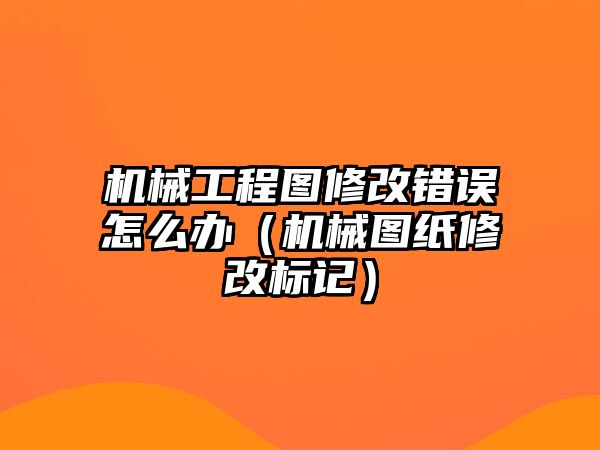 机械工程图修改错误怎么办（机械图纸修改标记）